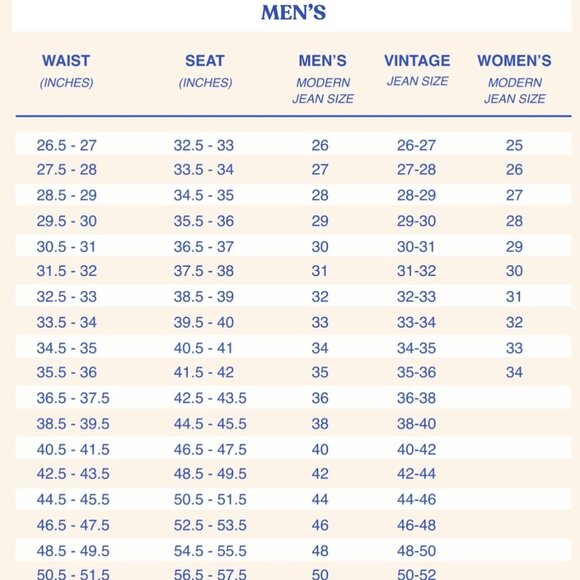 MEN'S

| WAIST (INCHES) | SEAT (INCHES) | MEN'S MODERN JEAN SIZE | VINTAGE JEAN SIZE | WOMEN'S MODERN JEAN SIZE |
|---|---|---|---|---|
| 26.5 - 27 | 32.5 - 33 | 26 | 26-27 | 25 |
| 27.5 - 28 | 33.5 - 34 | 27 | 27-28 | 26 |
| 28.5 - 29 | 34.5 - 35 | 28 | 28-29 | 27 |
| 29.5 - 30 | 35.5 - 36 | 29 | 29-30 | 28 |
| 30.5 - 31 | 36.5 - 37 | 30 | 30-31 | 29 |
| 31.5 - 32 | 37.5 - 38 | 31 | 31-32 | 30 |
| 32.5 - 33 | 38.5 - 39 | 32 | 32-33 | 31 |
| 33.5 - 34 | 39.5 - 40 | 33 | 33-34 | 32 |
| 34.5 - 35 | 40.5 - 41 | 34 | 34-35 | 33 |
| 35.5 - 36 | 41.5 - 42 | 35 | 35-36 | 34 |
| 36.5 - 37.5 | 42.5 - 43.5 | 36 | 36-38 | |
| 38.5 - 39.5 | 44.5 - 45.5 | 38 | 38-40 | |
| 40.5 - 41.5 | 46.5 - 47.5 | 40 | 40-42 | |
| 42.5 - 43.5 | 48.5 - 49.5 | 42 | 42-44 | |
| 44.5 - 45.5 | 50.5 - 51.5 | 44 | 44-46 | |
| 46.5 - 47.5 | 52.5 - 53.5 | 46 | 46-48 | |
| 48.5 - 49.5 | 54.5 - 55.5 | 48 | 48-50 | |
| 50.5 - 51.5 | 56.5 - 57.5 | 50 | 50-52 | |